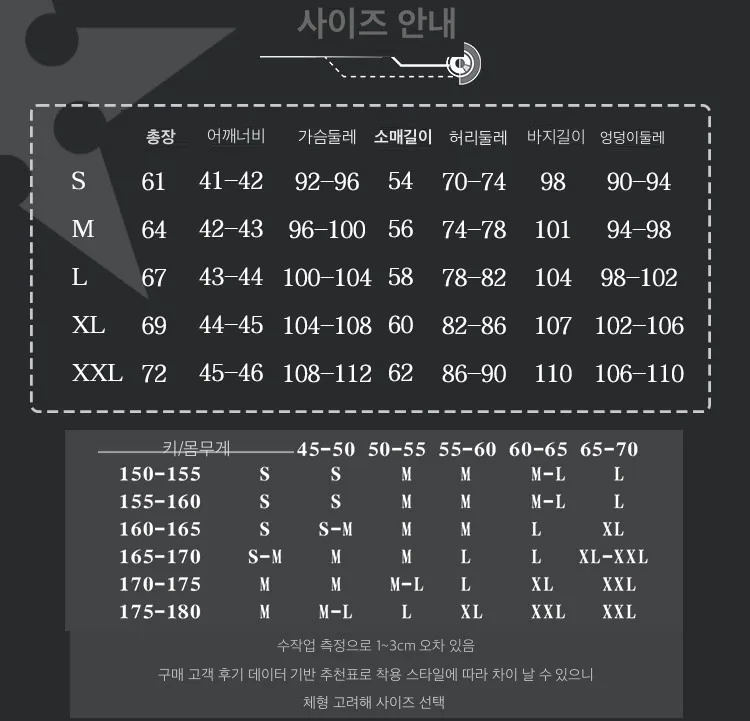 사이즈 안내

| | 총장 | 어깨너비 | 가슴둘레 | 소매길이 | 허리둘레 | 바지길이 | 엉덩이둘레 |
|---|---|---|---|---|---|---|---|
| S | 61 | 41-42 | 92-96 | 54 | 70-74 | 98 | 90-94 |
| M | 64 | 42-43 | 96-100 | 56 | 74-78 | 101 | 94-98 |
| L | 67 | 43-44 | 100-104 | 58 | 78-82 | 104 | 98-102 |
| XL | 69 | 44-45 | 104-108 | 60 | 82-86 | 107 | 102-106 |
| XXL | 72 | 45-46 | 108-112 | 62 | 86-90 | 110 | 106-110 |

| 키/몸무게 | | 45-50 | 50-55 | 55-60 | 60-65 | 65-70 |
|---|---|---|---|---|---|---|
| 150-155 | S | S | M | M | M-L | L |
| 155-160 | S | S | M | M | M-L | L |
| 160-165 | S | S-M | M | M | L | XL |
| 165-170 | S-M | M | M | L | L | XL-XXL |
| 170-175 | M | M | M-L | L | XL | XXL |
| 175-180 | M | M-L | L | XL | XXL | XXL |

수작업 측정으로 1~3cm 오차 있음

구매 고객 후기 데이터 기반 추천표로 착용 스타일에 따라 차이 날 수 있으니

체형 고려해 사이즈 선택